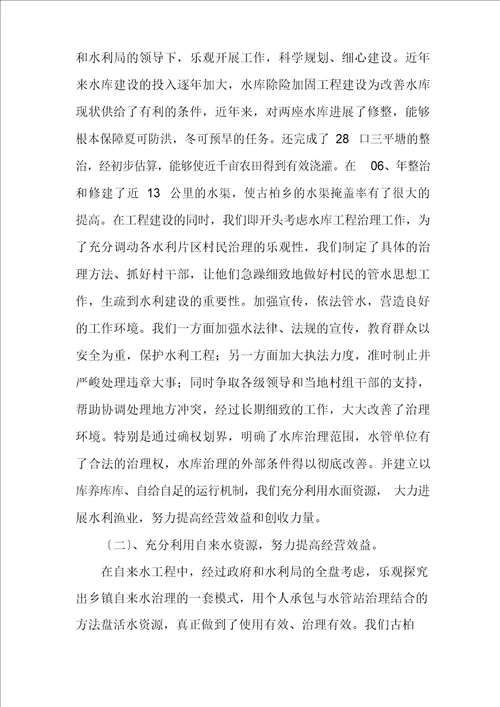 和水利局的领导下，乐观开展工作，科学规划、细心建设。近年来水库建设的投入逐年加大，水库除险加固工程建设为改善水库现状供给了有利的条件，近年来，对两座水库进展了修整，能够根本保障夏可防洪，冬可预旱的任务。还完成了 28 口三平塘的整治，经初步估算，能够使近千亩农田得到有效浇灌。在 06、年整治和修建了近 13 公里的水渠，使古柏乡的水渠掩盖率有了很大的提高。在工程建设的同时，我们即开头考虑水库工程治理工作，为了充分调动各水利片区村民治理的乐观性，我们制定了具体的治理方法、抓好村干部，让他们急躁细致地做好村民的管水思想工作，生疏到水利建设的重要性。加强宣传，依法管水，营造良好的工作环境。我们一方面加强水法律、法规的宣传，教育群众以安全为重，保护水利工程；另一方面加大执法力度，准时制止并严峻处理违章大事；同时争取各级领导和当地村组干部的支持，帮助协调处理地方冲突，经过长期细致的工作，大大改善了治理环境。特别是通过确权划界，明确了水库治理范围，水管单位有了合法的治理权，水库治理的外部条件得以彻底改善。并建立以库养库库、自给自足的运行机制，我们充分利用水面资源， 大力进展水利渔业，努力提高经营效益和创收力量。

〔二〕、充分利用自来水资源，努力提高经营效益。

在自来水工程中，经过政府和水利局的全盘考虑，乐观探究出乡镇自来水治理的一套模式，用个人承包与水管站治理结合的方法盘活水资源，真正做到了使用有效、治理有效。我们古柏